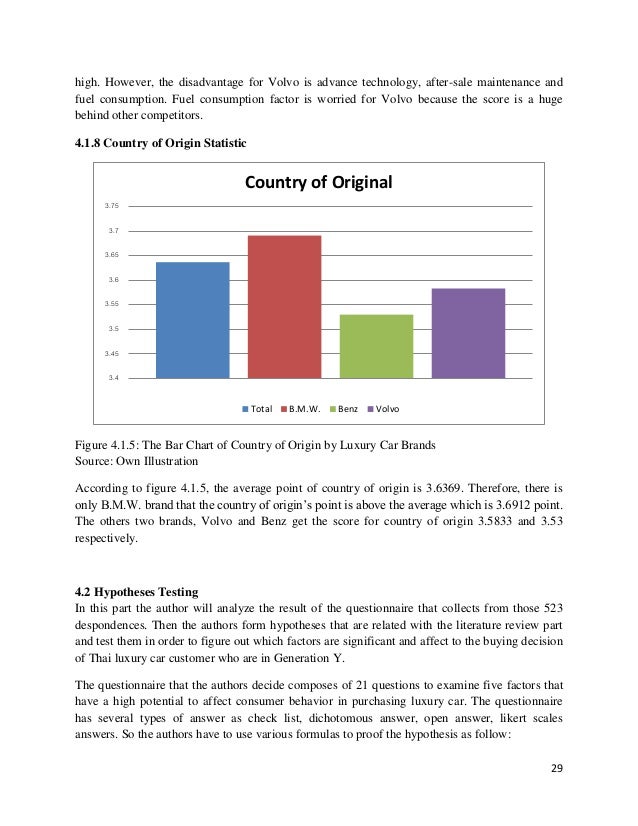 high. However, the disadvantage for Volvo is advance technology, after-sale maintenance and fuel consumption. Fuel consumption factor is worried for Volvo because the score is a huge behind other competitors.

4.1.8 Country of Origin Statistic

Country of Original

3.75
3.7
3.65
3.6
3.55
3.5
3.45
3.4

Total B.M.W. Benz Volvo

Figure 4.1.5: The Bar Chart of Country of Origin by Luxury Car Brands
Source: Own Illustration

According to figure 4.1.5, the average point of country of origin is 3.6369. Therefore, there is only B.M.W. brand that the country of origin's point is above the average which is 3.6912 point. The others two brands, Volvo and Benz get the score for country of origin 3.5833 and 3.53 respectively.

4.2 Hypotheses Testing
In this part the author will analyze the result of the questionnaire that collects from those 523 despondences. Then the authors form hypotheses that are related with the literature review part and test them in order to figure out which factors are significant and affect to the buying decision of Thai luxury car customer who are in Generation Y.

The questionnaire that the authors decide composes of 21 questions to examine five factors that have a high potential to affect consumer behavior in purchasing luxury car. The questionnaire has several types of answer as check list, dichotomous answer, open answer, likert scales answers. So the authors have to use various formulas to proof the hypothesis as follow:

29